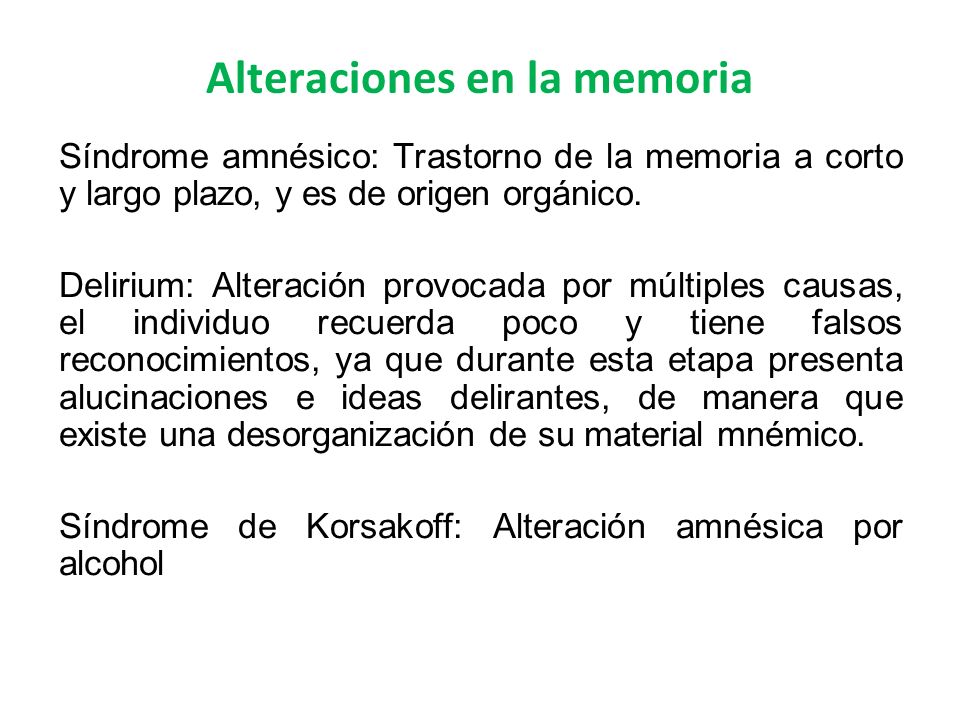 Alteraciones en la memoria

Síndrome amnésico: Trastorno de la memoria a corto y largo plazo, y es de origen orgánico.

Delirium: Alteración provocada por múltiples causas, el individuo recuerda poco y tiene falsos reconocimientos, ya que durante esta etapa presenta alucinaciones e ideas delirantes, de manera que existe una desorganización de su material mnémico.

Síndrome de Korsakoff: Alteración amnésica por alcohol